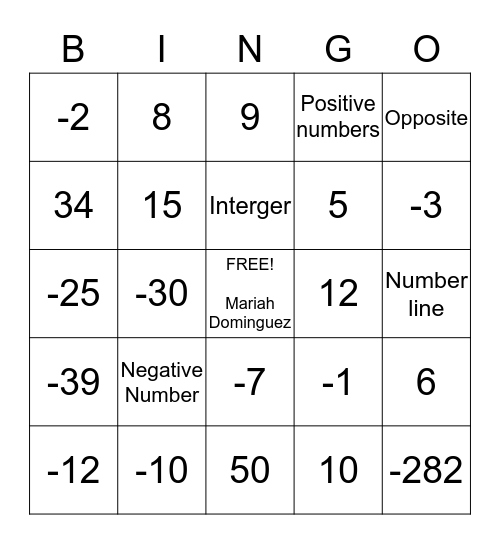 | B | I | N | G | O |
|---|---|---|---|---|
| -2 | 8 | 9 | Positive numbers | Opposite |
| 34 | 15 | Interger | 5 | -3 |
| -25 | -30 | FREE! Mariah Dominguez | 12 | Number line |
| -39 | Negative Number | -7 | -1 | 6 |
| -12 | -10 | 50 | 10 | -282 |